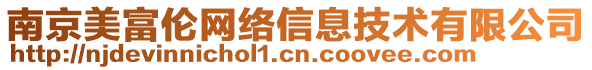 南京美富伦网络信息技术有限公司
http://njdevinnichol1.cn.coovee.com